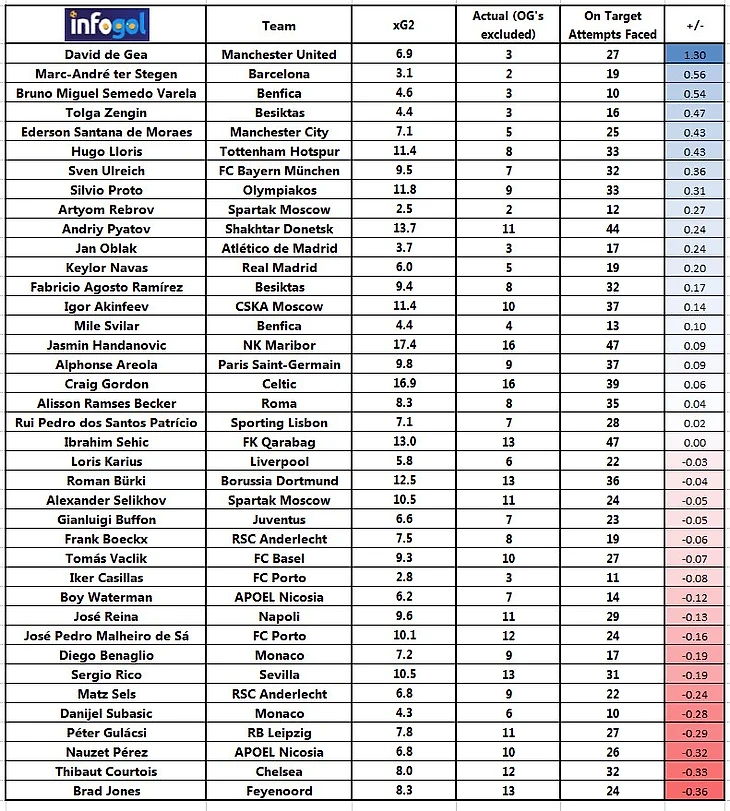 | infogol | Team | xG2 | Actual (OG's excluded) | On Target Attempts Faced | +/- |
|---|---|---|---|---|---|
| David de Gea | Manchester United | 6.9 | 3 | 27 | 1.30 |
| Marc-André ter Stegen | Barcelona | 3.1 | 2 | 19 | 0.56 |
| Bruno Miguel Semedo Varela | Benfica | 4.6 | 3 | 10 | 0.54 |
| Tolga Zengin | Besiktas | 4.4 | 3 | 16 | 0.47 |
| Ederson Santana de Moraes | Manchester City | 7.1 | 5 | 25 | 0.43 |
| Hugo Lloris | Tottenham Hotspur | 11.4 | 8 | 33 | 0.43 |
| Sven Ulreich | FC Bayern München | 9.5 | 7 | 32 | 0.36 |
| Silvio Proto | Olympiakos | 11.8 | 9 | 33 | 0.31 |
| Artyom Rebrov | Spartak Moscow | 2.5 | 2 | 12 | 0.27 |
| Andriy Pyatov | Shakhtar Donetsk | 13.7 | 11 | 44 | 0.24 |
| Jan Oblak | Atlético de Madrid | 3.7 | 3 | 17 | 0.24 |
| Keylor Navas | Real Madrid | 6.0 | 5 | 19 | 0.20 |
| Fabricio Agosto Ramírez | Besiktas | 9.4 | 8 | 32 | 0.17 |
| Igor Akinfeev | CSKA Moscow | 11.4 | 10 | 37 | 0.14 |
| Mile Svilar | Benfica | 4.4 | 4 | 13 | 0.10 |
| Jasmin Handanovic | NK Maribor | 17.4 | 16 | 47 | 0.09 |
| Alphonse Areola | Paris Saint-Germain | 9.8 | 9 | 37 | 0.09 |
| Craig Gordon | Celtic | 16.9 | 16 | 39 | 0.06 |
| Alisson Ramses Becker | Roma | 8.3 | 8 | 35 | 0.04 |
| Rui Pedro dos Santos Patrício | Sporting Lisbon | 7.1 | 7 | 28 | 0.02 |
| Ibrahim Sehic | FK Qarabag | 13.0 | 13 | 47 | 0.00 |
| Loris Karius | Liverpool | 5.8 | 6 | 22 | -0.03 |
| Roman Bürki | Borussia Dortmund | 12.5 | 13 | 36 | -0.04 |
| Alexander Selikhov | Spartak Moscow | 10.5 | 11 | 24 | -0.05 |
| Gianluigi Buffon | Juventus | 6.6 | 7 | 23 | -0.05 |
| Frank Boeckx | RSC Anderlecht | 7.5 | 8 | 19 | -0.06 |
| Tomás Vaclik | FC Basel | 9.3 | 10 | 27 | -0.07 |
| Iker Casillas | FC Porto | 2.8 | 3 | 11 | -0.08 |
| Boy Waterman | APOEL Nicosia | 6.2 | 7 | 14 | -0.12 |
| José Reina | Napoli | 9.6 | 11 | 29 | -0.13 |
| José Pedro Malheiro de Sá | FC Porto | 10.1 | 12 | 24 | -0.16 |
| Diego Benaglio | Monaco | 7.2 | 9 | 17 | -0.19 |
| Sergio Rico | Sevilla | 10.5 | 13 | 31 | -0.19 |
| Matz Sels | RSC Anderlecht | 6.8 | 9 | 22 | -0.24 |
| Danijel Subasic | Monaco | 4.3 | 6 | 10 | -0.28 |
| Péter Gulácsi | RB Leipzig | 7.8 | 11 | 27 | -0.29 |
| Nauzet Pérez | APOEL Nicosia | 6.8 | 10 | 26 | -0.32 |
| Thibaut Courtois | Chelsea | 8.0 | 12 | 32 | -0.33 |
| Brad Jones | Feyenoord | 8.3 | 13 | 24 | -0.36 |